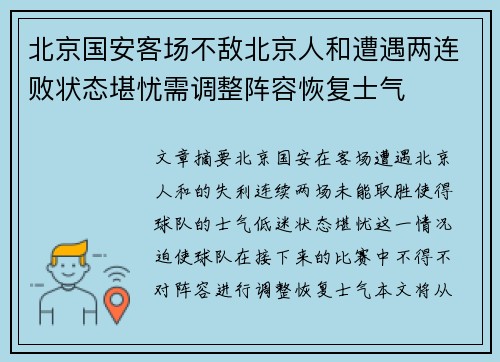 北京国安客场不敌北京人和遭遇两连败状态堪忧需调整阵容恢复士气

文章摘要北京国安在客场遭遇北京人和的失利连续两场未能取胜使得球队的士气低迷状态堪忧这一情况迫使球队在接下来的比赛中不得不对阵容进行调整恢复士气本文将从